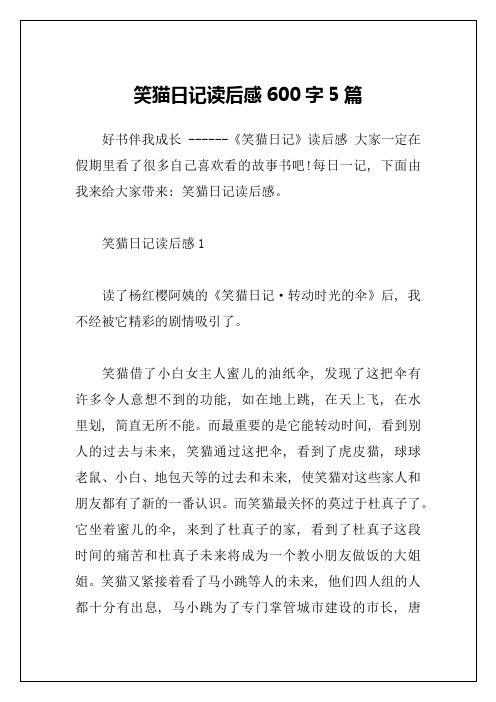 笑猫日记读后感 600 字 5 篇

好书伴我成长 ------《笑猫日记》读后感 大家一定在假期里看了很多自己喜欢看的故事书吧!每日一记，下面由我来给大家带来：笑猫日记读后感。

笑猫日记读后感 1

读了杨红樱阿姨的《笑猫日记·转动时光的伞》后，我不经被它精彩的剧情吸引了。

笑猫借了小白女主人蜜儿的油纸伞，发现了这把伞有许多令人意想不到的功能，如在地上跳，在天上飞，在水里划，简直无所不能。而最重要的是它能转动时间，看到别人的过去与未来，笑猫通过这把伞，看到了虎皮猫，球球老鼠、小白、地包天等的过去和未来，使笑猫对这些家人和朋友都有了新的一番认识。而笑猫最关怀的莫过于杜真子了。它坐着蜜儿的伞，来到了杜真子的家，看到了杜真子这段时间的痛苦和杜真子未来将成为一个教小朋友做饭的大姐姐。笑猫又紧接着看了马小跳等人的未来，他们四人组的人都十分有出息，马小跳为了专门掌管城市建设的市长，唐